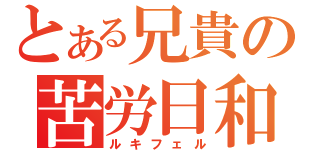 とある兄貴の
苦労日和
ルキフェル